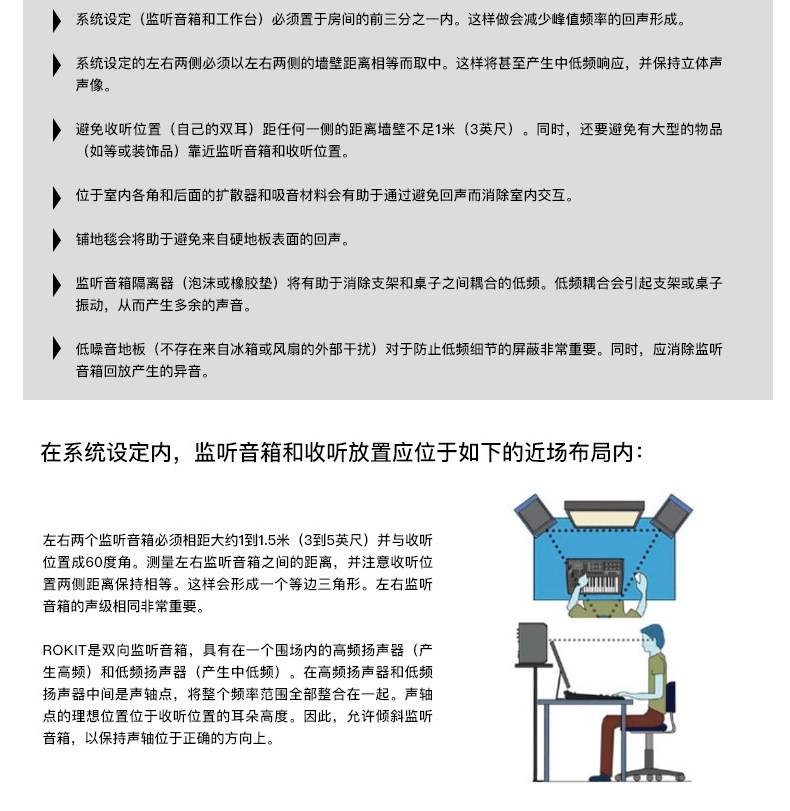 系统设定（监听音箱和工作台）必须置于房间的前三分之一内。这样做会减少峰值频率的回声形成。

系统设定的左右两侧必须以左右两侧的墙壁距离相等而取中。这样将甚至产生中低频响应，并保持立体声声像。

避免收听位置（自己的双耳）距任何一侧的距离墙壁不足1米（3英尺）。同时，还要避免有大型的物品（如等或装饰品）靠近监听音箱和收听位置。

位于室内各角和后面的扩散器和吸音材料会有助于通过避免回声而消除室内交互。

铺地毯会将助于避免来自硬地板表面的回声。

监听音箱隔离器（泡沫或橡胶垫）将有助于消除支架和桌子之间耦合的低频。低频耦合会引起支架或桌子振动，从而产生多余的声音。

低噪音地板（不存在来自冰箱或风扇的外部干扰）对于防止低频细节的屏蔽非常重要。同时，应消除监听音箱回放产生的异音。

在系统设定内，监听音箱和收听放置应位于如下的近场布局内：

左右两个监听音箱必须相距大约1到1.5米（3到5英尺）并与收听位置成60度角。测量左右监听音箱之间的距离，并注意收听位置两侧距离保持相等。这样会形成一个等边三角形。左右监听音箱的声级相同非常重要。

ROKIT是双向监听音箱，具有在一个围场内的高频扬声器（产生高频）和低频扬声器（产生中低频）。在高频扬声器和低频扬声器中间是声轴点，将整个频率范围全部整合在一起。声轴点的理想位置位于收听位置的耳朵高度。因此，允许倾斜监听音箱，以保持声轴位于正确的方向上。